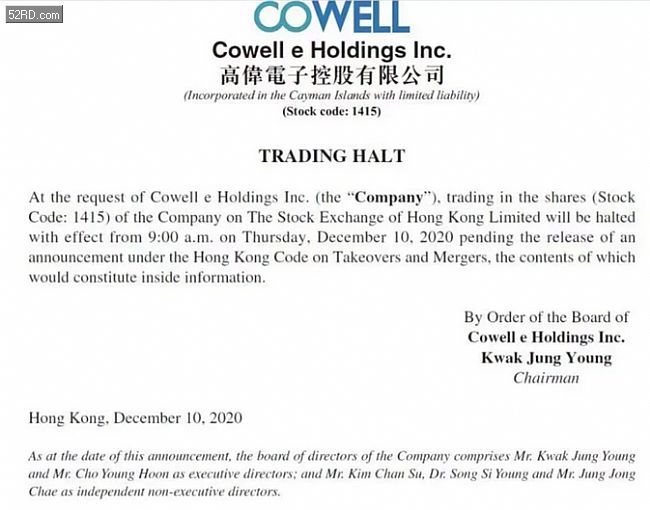 52RD.com

COWELL

Cowell e Holdings Inc.
高偉電子控股有限公司
(Incorporated in the Cayman Islands with limited liability)
(Stock code: 1415)

TRADING HALT

At the request of Cowell e Holdings Inc. (the "Company"), trading in the shares (Stock Code: 1415) of the Company on The Stock Exchange of Hong Kong Limited will be halted with effect from 9:00 a.m. on Thursday, December 10, 2020 pending the release of an announcement under the Hong Kong Code on Takeovers and Mergers, the contents of which would constitute inside information.

By Order of the Board of
Cowell e Holdings Inc.
Kwak Jung Young
Chairman

Hong Kong, December 10, 2020

As at the date of this announcement, the board of directors of the Company comprises Mr. Kwak Jung Young and Mr. Cho Young Hoon as executive directors; and Mr. Kim Chan Su, Dr. Song Si Young and Mr. Jung Jong Chae as independent non-executive directors.